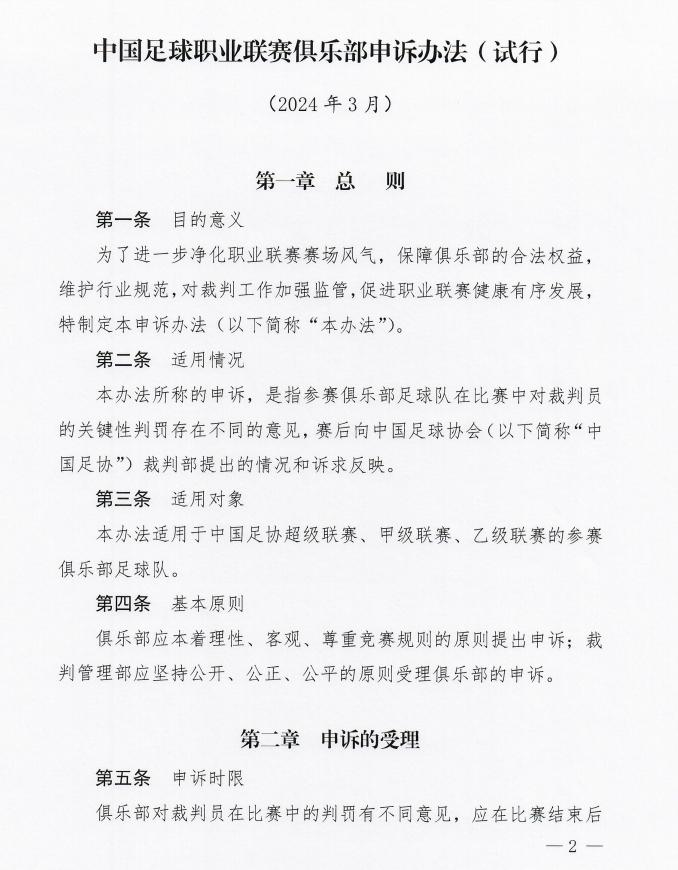 中国足球职业联赛俱乐部申诉办法（试行）

（2024 年 3 月）

第一章 总 则

第一条 目的意义

为了进一步净化职业联赛赛场风气，保障俱乐部的合法权益，维护行业规范，对裁判工作加强监管，促进职业联赛健康有序发展，特制定本申诉办法（以下简称“本办法”）。

第二条 适用情况

本办法所称的申诉，是指参赛俱乐部足球队在比赛中对裁判员的关键性判罚存在不同的意见，赛后向中国足球协会（以下简称“中国足协”）裁判部提出的情况和诉求反映。

第三条 适用对象

本办法适用于中国足协超级联赛、甲级联赛、乙级联赛的参赛俱乐部足球队。

第四条 基本原则

俱乐部应本着理性、客观、尊重竞赛规则的原则提出申诉；裁判管理部应坚持公开、公正、公平的原则受理俱乐部的申诉。

第二章 申诉的受理

第五条 申诉时限

俱乐部对裁判员在比赛中的判罚有不同意见，应在比赛结束后

— 2 —